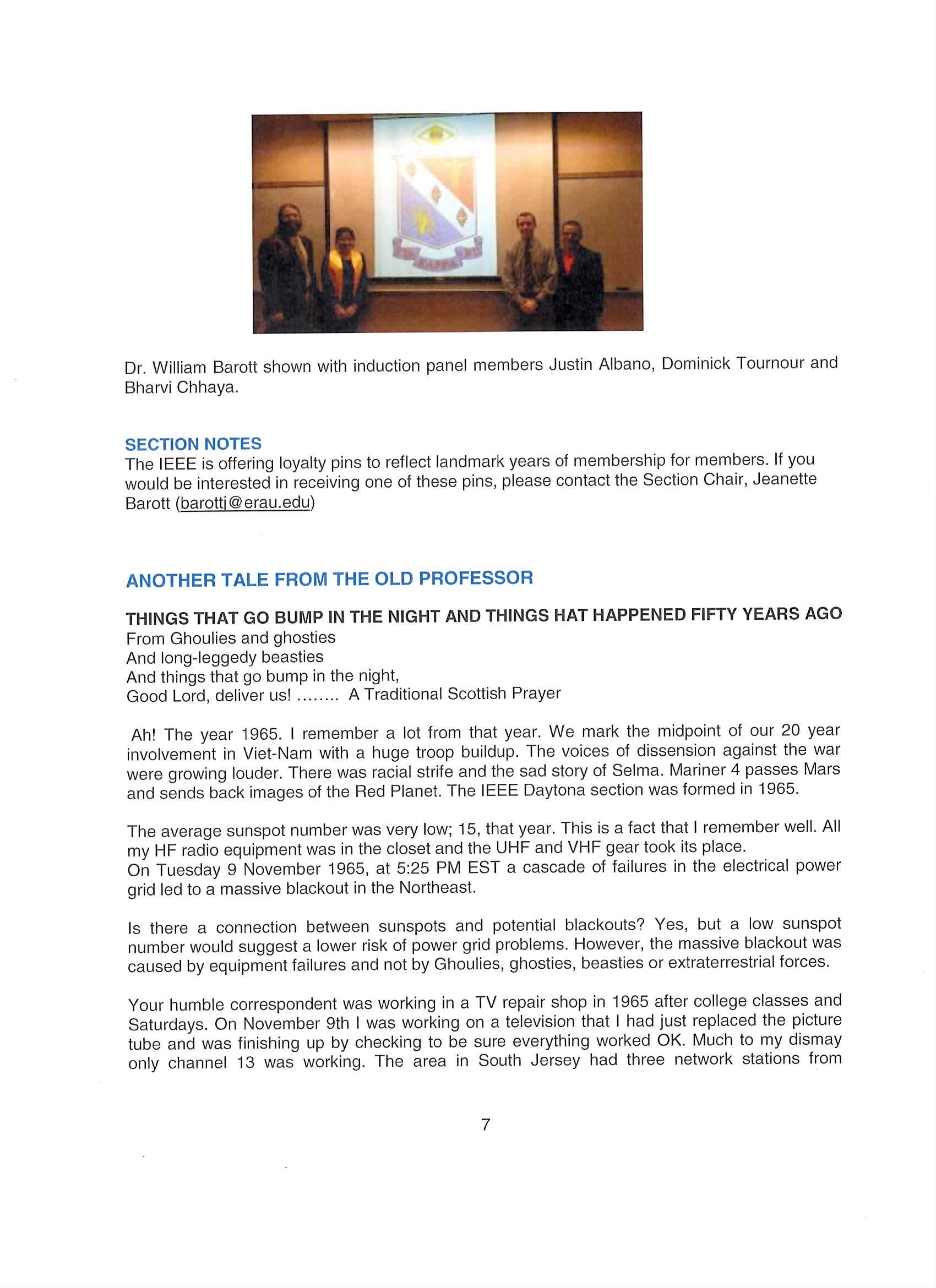 Dr. William Barott shown with induction panel members Justin Albano, Dominick Tournour and Bharvi Chhaya.

SECTION NOTES
The IEEE is offering loyalty pins to reflect landmark years of membership for members. If you would be interested in receiving one of these pins, please contact the Section Chair, Jeanette Barott (barottj@erau.edu)

ANOTHER TALE FROM THE OLD PROFESSOR

THINGS THAT GO BUMP IN THE NIGHT AND THINGS HAT HAPPENED FIFTY YEARS AGO
From Ghoulies and ghosties
And long-leggedy beasties
And things that go bump in the night,
Good Lord, deliver us! ........ A Traditional Scottish Prayer

Ah! The year 1965. I remember a lot from that year. We mark the midpoint of our 20 year involvement in Viet-Nam with a huge troop buildup. The voices of dissension against the war were growing louder. There was racial strife and the sad story of Selma. Mariner 4 passes Mars and sends back images of the Red Planet. The IEEE Daytona section was formed in 1965.

The average sunspot number was very low; 15, that year. This is a fact that I remember well. All my HF radio equipment was in the closet and the UHF and VHF gear took its place.
On Tuesday 9 November 1965, at 5:25 PM EST a cascade of failures in the electrical power grid led to a massive blackout in the Northeast.

Is there a connection between sunspots and potential blackouts? Yes, but a low sunspot number would suggest a lower risk of power grid problems. However, the massive blackout was caused by equipment failures and not by Ghoulies, ghosties, beasties or extraterrestrial forces.

Your humble correspondent was working in a TV repair shop in 1965 after college classes and Saturdays. On November 9th I was working on a television that I had just replaced the picture tube and was finishing up by checking to be sure everything worked OK. Much to my dismay only channel 13 was working. The area in South Jersey had three network stations from

7